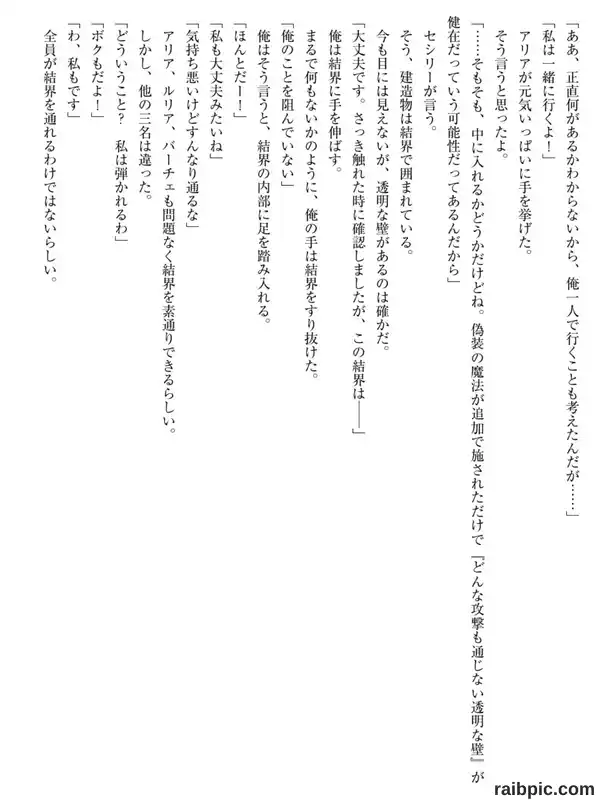 「ああ、正直何があるかわからないから、俺一人で行くことも考えたんだが……」
「私は一緒に行くよ！」
アリアが元気いっぱいに手を挙げた。
そう言うと思ったよ。
「……そもそも、中に入れるかどうかだけどね。偽装の魔法が追加で施されただけで『どんな攻撃も通じない透明な壁』が健在だっていう可能性だってあるんだから」
セシリーが言う。
そう、建造物は結界で囲まれている。
今も目には見えないが、透明な壁があるのは確かだ。
「大丈夫です。さっき触れた時に確認しましたが、この結界は――」
俺は結界に手を伸ばす。
まるで何もないかのように、俺の手は結界をすり抜けた。
「俺のことを阻んでいない」
俺はそう言うと、結界の内部に足を踏み入れる。
「ほんとだー！」
「私も大丈夫みたいね」
「気持ち悪いけどすんなり通るな」
アリア、ルリア、バーチェも問題なく結界を素通りできるらしい。
しかし、他の三名は違った。
「どういうこと？　私は弾かれるわ」
「ボクもだよ！」
「わ、私もです」
全員が結界を通れるわけではないらしい。

raibpic.com